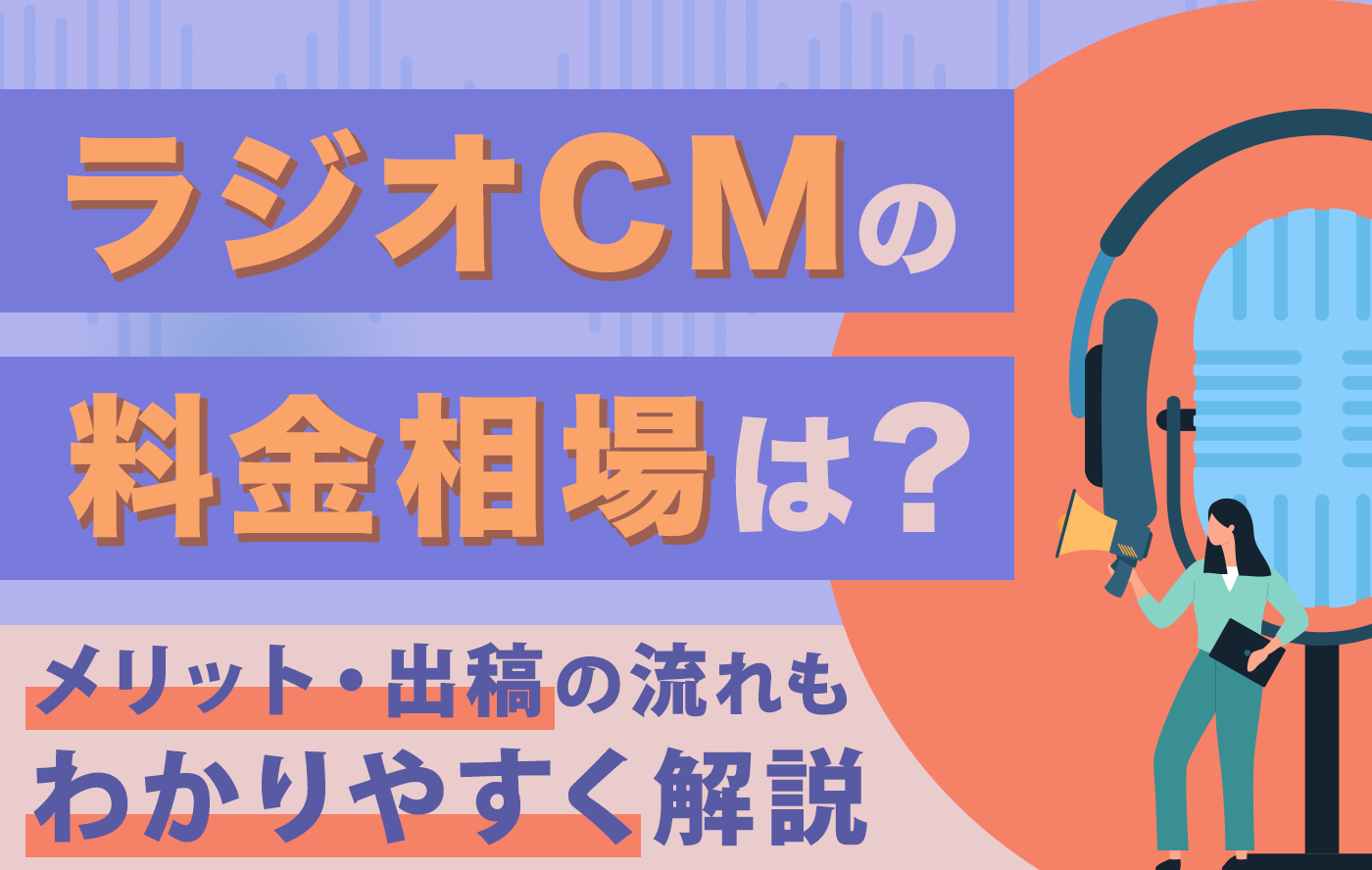 ラジオCMの
料金相場は?

メリット・出稿の流れも
わかりやすく解説